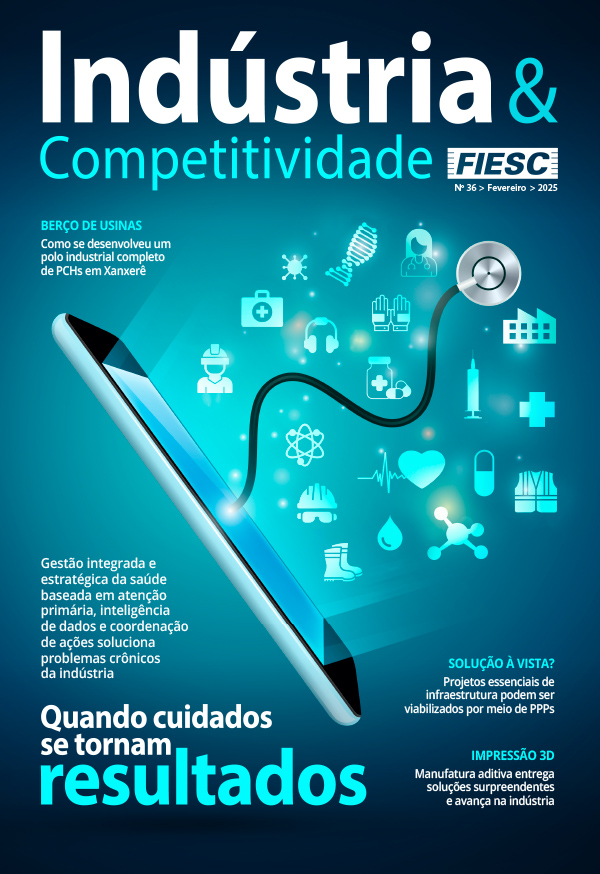 Indústria &
Competitividade

FIESC

Nº 36 > Fevereiro > 2025

BERÇO DE USINAS

Como se desenvolveu um polo industrial completo de PCHs em Xanxerê

Gestão integrada e estratégica da saúde baseada em atenção primária, inteligência de dados e coordenação de ações soluciona problemas crônicos da indústria

Quando cuidados se tornam resultados

SOLUÇÃO À VISTA?

Projetos essenciais de infraestrutura podem ser viabilizados por meio de PPPs

IMPRESSÃO 3D

Manufatura aditiva entrega soluções surpreendentes e avança na indústria